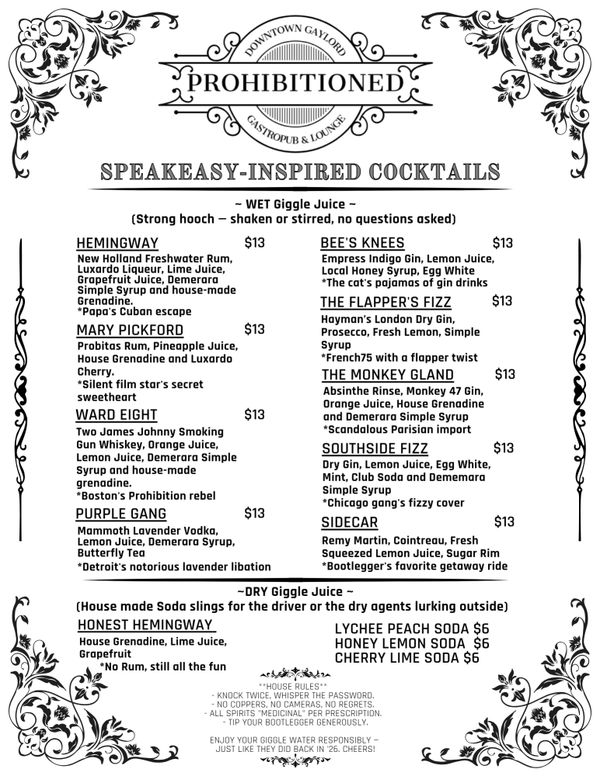 DOWNTOWN GAYLORD
PROHIBITIONED
GASTROPUB & LOUNGE

SPEAKEASY-INSPIRED COCKTAILS

~ WET Giggle Juice ~
(Strong hooch — shaken or stirred, no questions asked)

HEMINGWAY $13
New Holland Freshwater Rum, Luxardo Liqueur, Lime Juice, Grapefruit Juice, Demerara Simple Syrup and house-made Grenadine.
*Papa's Cuban escape

MARY PICKFORD $13
Probitas Rum, Pineapple Juice, House Grenadine and Luxardo Cherry.
*Silent film star's secret sweetheart

WARD EIGHT $13
Two James Johnny Smoking Gun Whiskey, Orange Juice, Lemon Juice, Demerara Simple Syrup and house-made grenadine.
*Boston's Prohibition rebel

PURPLE GANG $13
Mammoth Lavender Vodka, Lemon Juice, Demerara Syrup, Butterfly Tea
*Detroit's notorious lavender libation

BEE'S KNEES $13
Empress Indigo Gin, Lemon Juice, Local Honey Syrup, Egg White
*The cat's pajamas of gin drinks

THE FLAPPER'S FIZZ $13
Hayman's London Dry Gin, Prosecco, Fresh Lemon, Simple Syrup
*French75 with a flapper twist

THE MONKEY GLAND $13
Absinthe Rinse, Monkey 47 Gin, Orange Juice, House Grenadine and Demerara Simple Syrup
*Scandalous Parisian import

SOUTHSIDE FIZZ $13
Dry Gin, Lemon Juice, Egg White, Mint, Club Soda and Dememara Simple Syrup
*Chicago gang's fizzy cover

SIDECAR $13
Remy Martin, Cointreau, Fresh Squeezed Lemon Juice, Sugar Rim
*Bootlegger's favorite getaway ride

~DRY Giggle Juice ~
(House made Soda slings for the driver or the dry agents lurking outside)

HONEST HEMINGWAY
House Grenadine, Lime Juice, Grapefruit
*No Rum, still all the fun

LYCHEE PEACH SODA $6
HONEY LEMON SODA $6
CHERRY LIME SODA $6

**HOUSE RULES**
- KNOCK TWICE, WHISPER THE PASSWORD.
- NO COPPERS, NO CAMERAS, NO REGRETS.
- ALL SPIRITS "MEDICINAL" PER PRESCRIPTION.
- TIP YOUR BOOTLEGGER GENEROUSLY.

ENJOY YOUR GIGGLE WATER RESPONSIBLY — JUST LIKE THEY DID BACK IN '26. CHEERS!